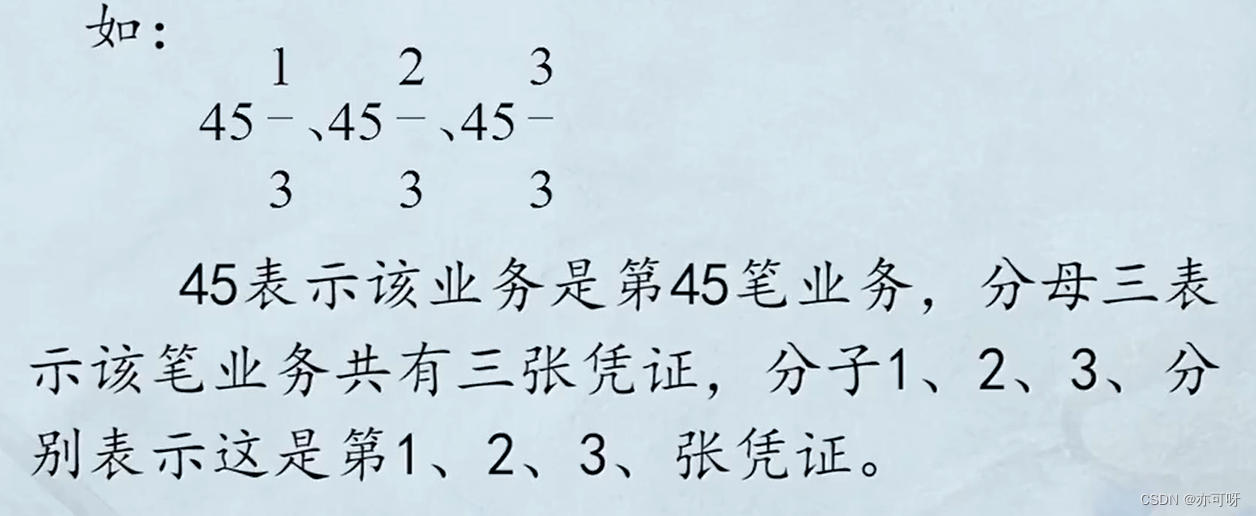 如:

$45\frac{1}{3}$、$45\frac{2}{3}$、$45\frac{3}{3}$

45表示该业务是第45笔业务，分母三表示该笔业务共有三张凭证，分子1、2、3、分别表示这是第1、2、3、张凭证。

CSDN @亦可呀